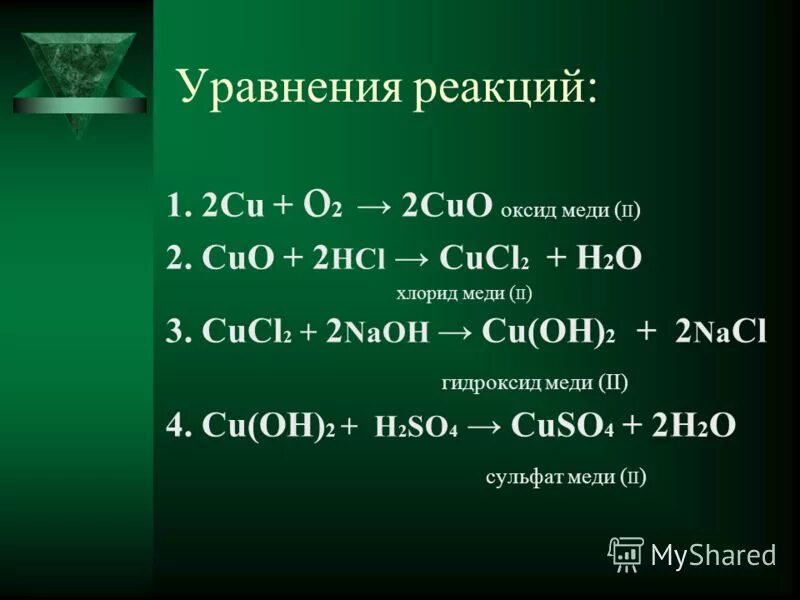 Уравнения реакций:

1. $2Cu + O_2 \rightarrow 2CuO$ оксид меди (II)

2. $CuO + 2HCl \rightarrow CuCl_2 + H_2O$

хлорид меди (II)

3. $CuCl_2 + 2NaOH \rightarrow Cu(OH)_2 + 2NaCl$

гидроксид меди (II)

4. $Cu(OH)_2 + H_2SO_4 \rightarrow CuSO_4 + 2H_2O$

сульфат меди (II)

MyShared